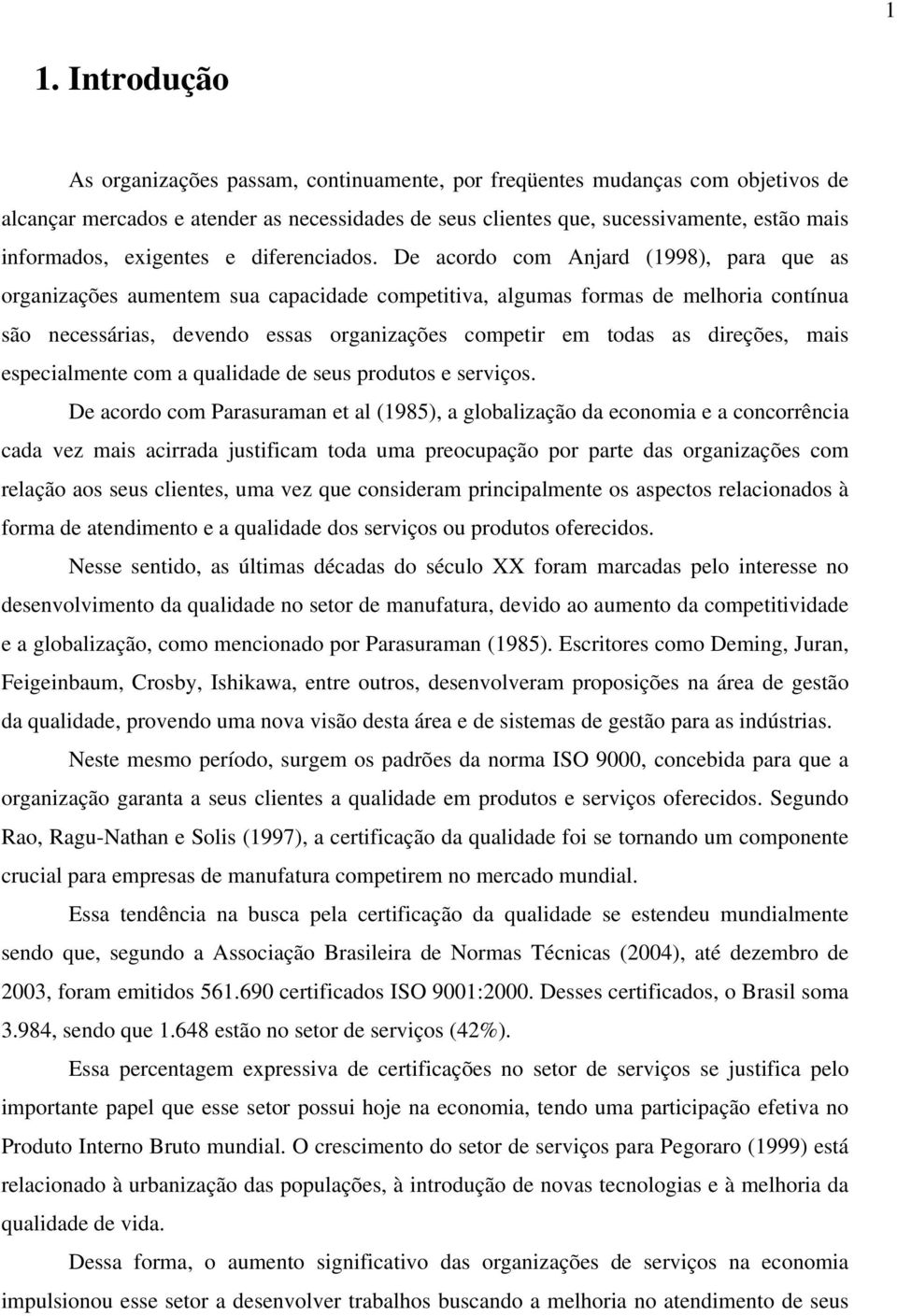 1

1. Introdução

As organizações passam, continuamente, por freqüentes mudanças com objetivos de alcançar mercados e atender as necessidades de seus clientes que, sucessivamente, estão mais informados, exigentes e diferenciados. De acordo com Anjard (1998), para que as organizações aumentem sua capacidade competitiva, algumas formas de melhoria contínua são necessárias, devendo essas organizações competir em todas as direções, mais especialmente com a qualidade de seus produtos e serviços.

De acordo com Parasuraman et al (1985), a globalização da economia e a concorrência cada vez mais acirrada justificam toda uma preocupação por parte das organizações com relação aos seus clientes, uma vez que consideram principalmente os aspectos relacionados à forma de atendimento e a qualidade dos serviços ou produtos oferecidos.

Nesse sentido, as últimas décadas do século XX foram marcadas pelo interesse no desenvolvimento da qualidade no setor de manufatura, devido ao aumento da competitividade e a globalização, como mencionado por Parasuraman (1985). Escritores como Deming, Juran, Feigeinbaum, Crosby, Ishikawa, entre outros, desenvolveram proposições na área de gestão da qualidade, provendo uma nova visão desta área e de sistemas de gestão para as indústrias.

Neste mesmo período, surgem os padrões da norma ISO 9000, concebida para que a organização garanta a seus clientes a qualidade em produtos e serviços oferecidos. Segundo Rao, Ragu-Nathan e Solis (1997), a certificação da qualidade foi se tornando um componente crucial para empresas de manufatura competirem no mercado mundial.

Essa tendência na busca pela certificação da qualidade se estendeu mundialmente sendo que, segundo a Associação Brasileira de Normas Técnicas (2004), até dezembro de 2003, foram emitidos 561.690 certificados ISO 9001:2000. Desses certificados, o Brasil soma 3.984, sendo que 1.648 estão no setor de serviços (42%).

Essa percentagem expressiva de certificações no setor de serviços se justifica pelo importante papel que esse setor possui hoje na economia, tendo uma participação efetiva no Produto Interno Bruto mundial. O crescimento do setor de serviços para Pegoraro (1999) está relacionado à urbanização das populações, à introdução de novas tecnologias e à melhoria da qualidade de vida.

Dessa forma, o aumento significativo das organizações de serviços na economia impulsionou esse setor a desenvolver trabalhos buscando a melhoria no atendimento de seus